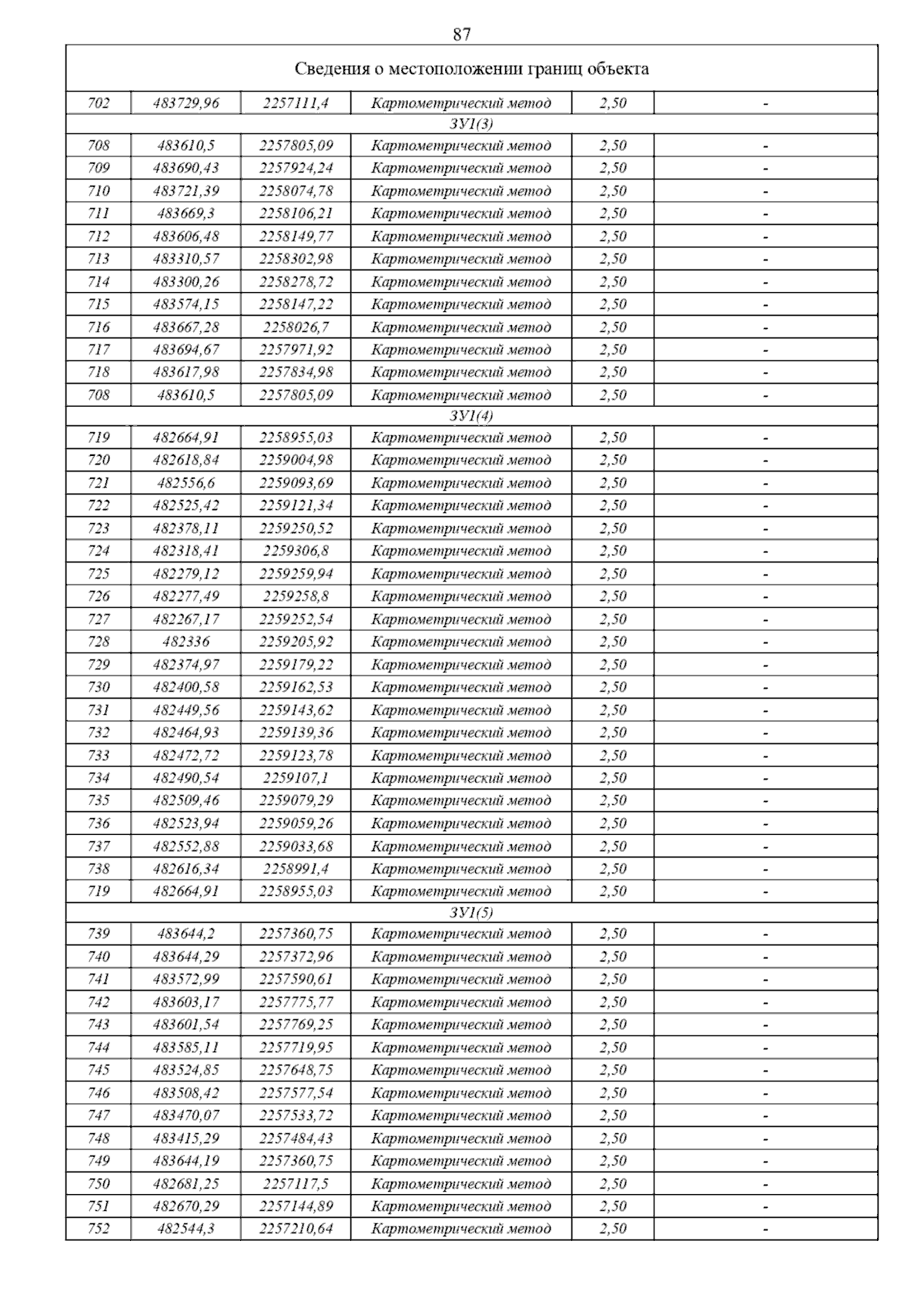 87

| Сведения о местоположении границ объекта | | | | | |
|---|---|---|---|---|---|
| 702 | 483729,96 | 2257111,4 | Картометрический метод | 2,50 | - |
| ЗУ1(3) | | | | | |
| 708 | 483610,5 | 2257805,09 | Картометрический метод | 2,50 | - |
| 709 | 483690,43 | 2257924,24 | Картометрический метод | 2,50 | - |
| 710 | 483721,39 | 2258074,78 | Картометрический метод | 2,50 | - |
| 711 | 483669,3 | 2258106,21 | Картометрический метод | 2,50 | - |
| 712 | 483606,48 | 2258149,77 | Картометрический метод | 2,50 | - |
| 713 | 483310,57 | 2258302,98 | Картометрический метод | 2,50 | - |
| 714 | 483300,26 | 2258278,72 | Картометрический метод | 2,50 | - |
| 715 | 483574,15 | 2258147,22 | Картометрический метод | 2,50 | - |
| 716 | 483667,28 | 2258026,7 | Картометрический метод | 2,50 | - |
| 717 | 483694,67 | 2257971,92 | Картометрический метод | 2,50 | - |
| 718 | 483617,98 | 2257834,98 | Картометрический метод | 2,50 | - |
| 708 | 483610,5 | 2257805,09 | Картометрический метод | 2,50 | - |
| ЗУ1(4) | | | | | |
| 719 | 482664,91 | 2258955,03 | Картометрический метод | 2,50 | - |
| 720 | 482618,84 | 2259004,98 | Картометрический метод | 2,50 | - |
| 721 | 482556,6 | 2259093,69 | Картометрический метод | 2,50 | - |
| 722 | 482525,42 | 2259121,34 | Картометрический метод | 2,50 | - |
| 723 | 482378,11 | 2259250,52 | Картометрический метод | 2,50 | - |
| 724 | 482318,41 | 2259306,8 | Картометрический метод | 2,50 | - |
| 725 | 482279,12 | 2259259,94 | Картометрический метод | 2,50 | - |
| 726 | 482277,49 | 2259258,8 | Картометрический метод | 2,50 | - |
| 727 | 482267,17 | 2259252,54 | Картометрический метод | 2,50 | - |
| 728 | 482336 | 2259205,92 | Картометрический метод | 2,50 | - |
| 729 | 482374,97 | 2259179,22 | Картометрический метод | 2,50 | - |
| 730 | 482400,58 | 2259162,53 | Картометрический метод | 2,50 | - |
| 731 | 482449,56 | 2259143,62 | Картометрический метод | 2,50 | - |
| 732 | 482464,93 | 2259139,36 | Картометрический метод | 2,50 | - |
| 733 | 482472,72 | 2259123,78 | Картометрический метод | 2,50 | - |
| 734 | 482490,54 | 2259107,1 | Картометрический метод | 2,50 | - |
| 735 | 482509,46 | 2259079,29 | Картометрический метод | 2,50 | - |
| 736 | 482523,94 | 2259059,26 | Картометрический метод | 2,50 | - |
| 737 | 482552,88 | 2259033,68 | Картометрический метод | 2,50 | - |
| 738 | 482616,34 | 2258991,4 | Картометрический метод | 2,50 | - |
| 719 | 482664,91 | 2258955,03 | Картометрический метод | 2,50 | - |
| ЗУ1(5) | | | | | |
| 739 | 483644,2 | 2257360,75 | Картометрический метод | 2,50 | - |
| 740 | 483644,29 | 2257372,96 | Картометрический метод | 2,50 | - |
| 741 | 483572,99 | 2257590,61 | Картометрический метод | 2,50 | - |
| 742 | 483603,17 | 2257775,77 | Картометрический метод | 2,50 | - |
| 743 | 483601,54 | 2257769,25 | Картометрический метод | 2,50 | - |
| 744 | 483585,11 | 2257719,95 | Картометрический метод | 2,50 | - |
| 745 | 483524,85 | 2257648,75 | Картометрический метод | 2,50 | - |
| 746 | 483508,42 | 2257577,54 | Картометрический метод | 2,50 | - |
| 747 | 483470,07 | 2257533,72 | Картометрический метод | 2,50 | - |
| 748 | 483415,29 | 2257484,43 | Картометрический метод | 2,50 | - |
| 749 | 483644,19 | 2257360,75 | Картометрический метод | 2,50 | - |
| 750 | 482681,25 | 2257117,5 | Картометрический метод | 2,50 | - |
| 751 | 482670,29 | 2257144,89 | Картометрический метод | 2,50 | - |
| 752 | 482544,3 | 2257210,64 | Картометрический метод | 2,50 | - |